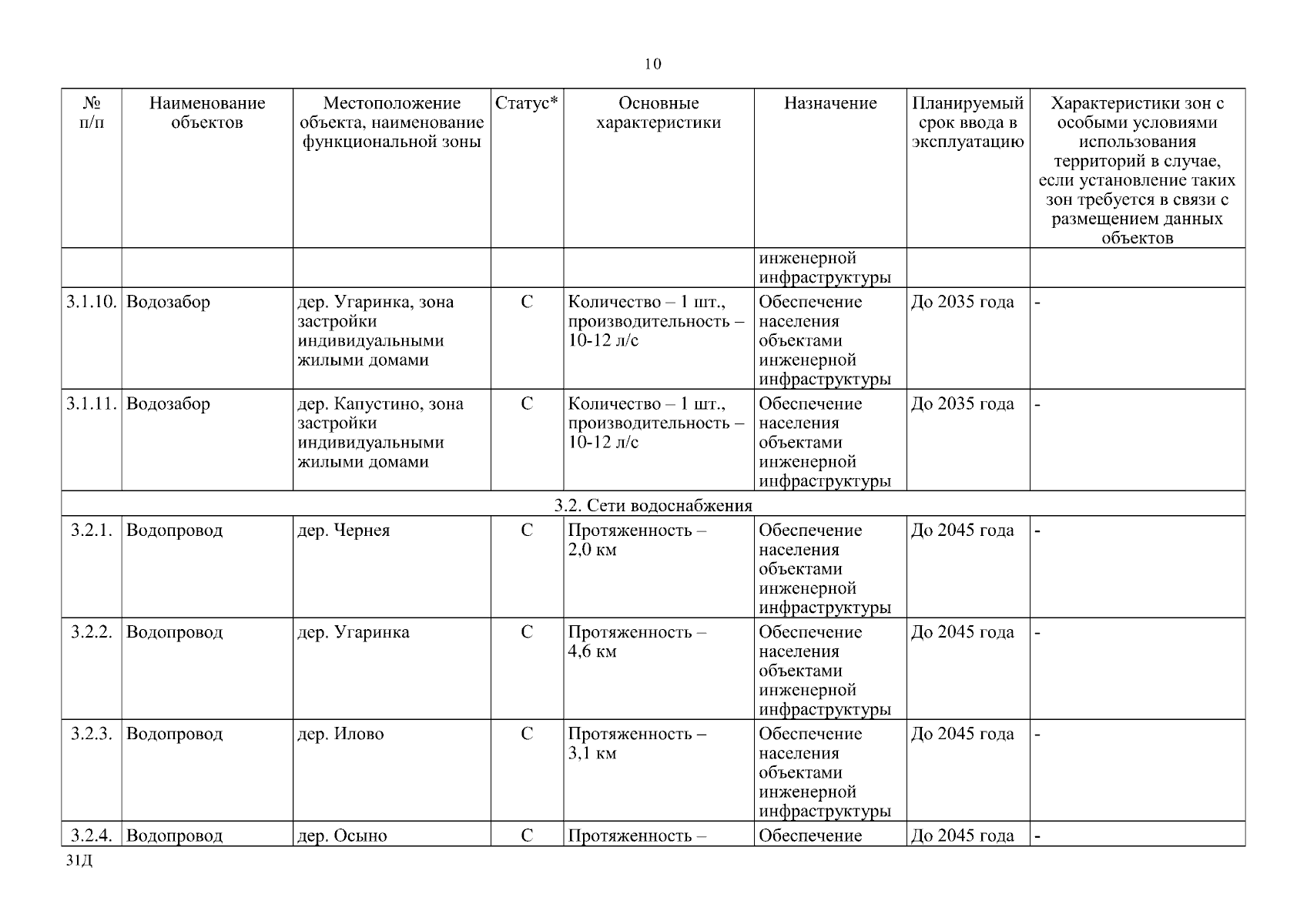 10

| № п/п | Наименование объектов | Местоположение объекта, наименование функциональной зоны | Статус* | Основные характеристики | Назначение | Планируемый срок ввода в эксплуатацию | Характеристики зон с особыми условиями использования территорий в случае, если установление таких зон требуется в связи с размещением данных объектов |
|---|---|---|---|---|---|---|---|
| | | | | | инженерной инфраструктуры | | |
| 3.1.10. | Водозабор | дер. Угаринка, зона застройки индивидуальными жилыми домами | С | Количество – 1 шт., производительность – 10-12 л/с | Обеспечение населения объектами инженерной инфраструктуры | До 2035 года | - |
| 3.1.11. | Водозабор | дер. Капустино, зона застройки индивидуальными жилыми домами | С | Количество – 1 шт., производительность – 10-12 л/с | Обеспечение населения объектами инженерной инфраструктуры | До 2035 года | - |
| 3.2. Сети водоснабжения | | | | | | | |
| 3.2.1. | Водопровод | дер. Чернея | С | Протяженность – 2,0 км | Обеспечение населения объектами инженерной инфраструктуры | До 2045 года | - |
| 3.2.2. | Водопровод | дер. Угаринка | С | Протяженность – 4,6 км | Обеспечение населения объектами инженерной инфраструктуры | До 2045 года | - |
| 3.2.3. | Водопровод | дер. Илово | С | Протяженность – 3,1 км | Обеспечение населения объектами инженерной инфраструктуры | До 2045 года | - |
| 3.2.4. | Водопровод | дер. Осыно | С | Протяженность – | Обеспечение | До 2045 года | - |

31Д